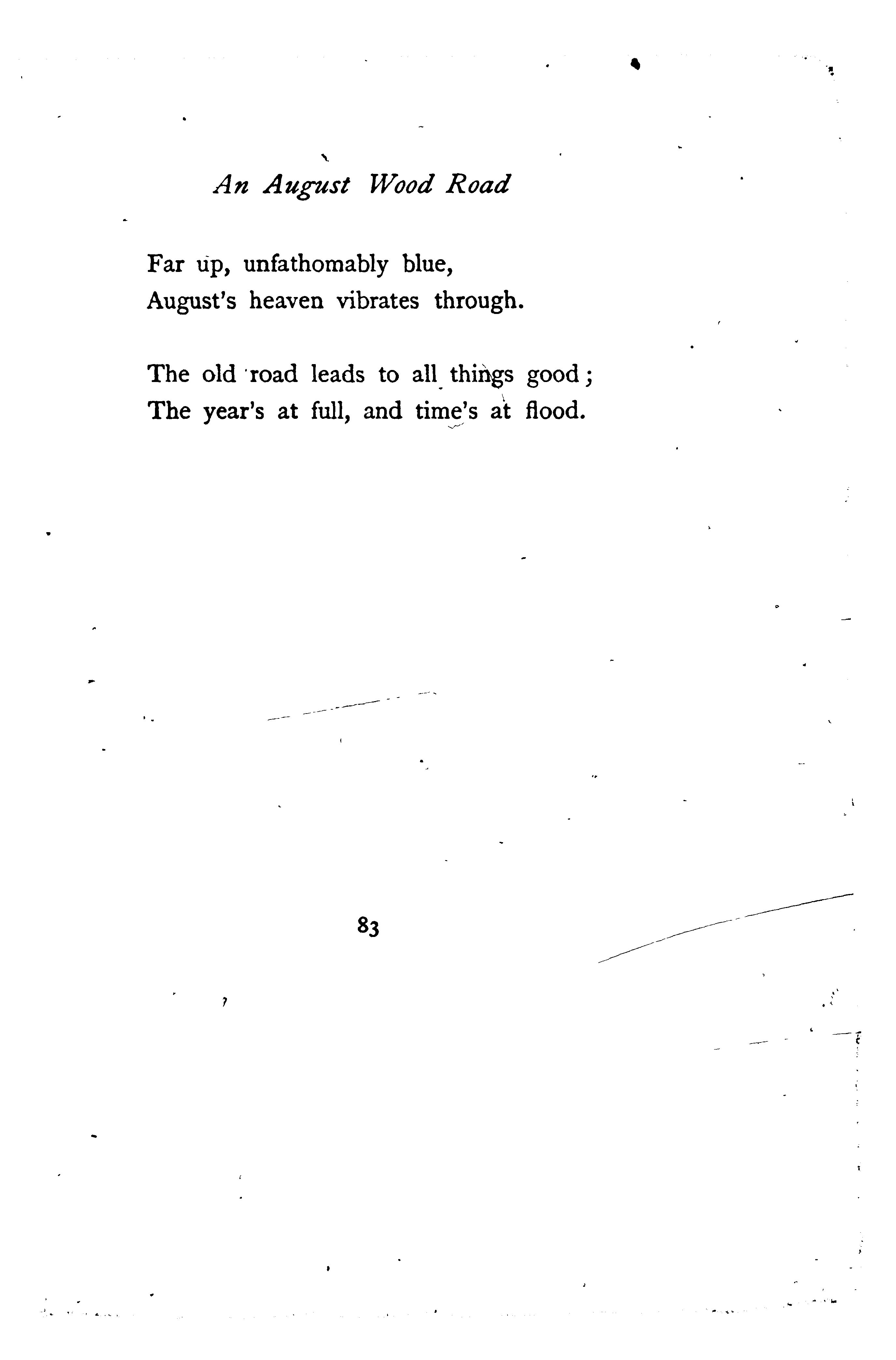 An August Wood Road

Far up, unfathomably blue,
August's heaven vibrates through.

The old road leads to all things good;
The year's at full, and time's at flood.

83